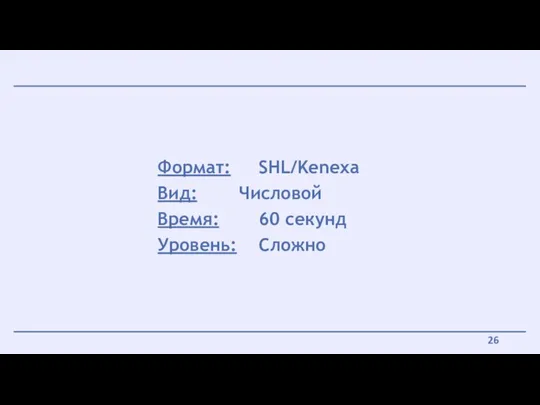 Формат: SHL/Kenexa
Вид: Числовой
Время: 60 секунд
Уровень: Сложно

26